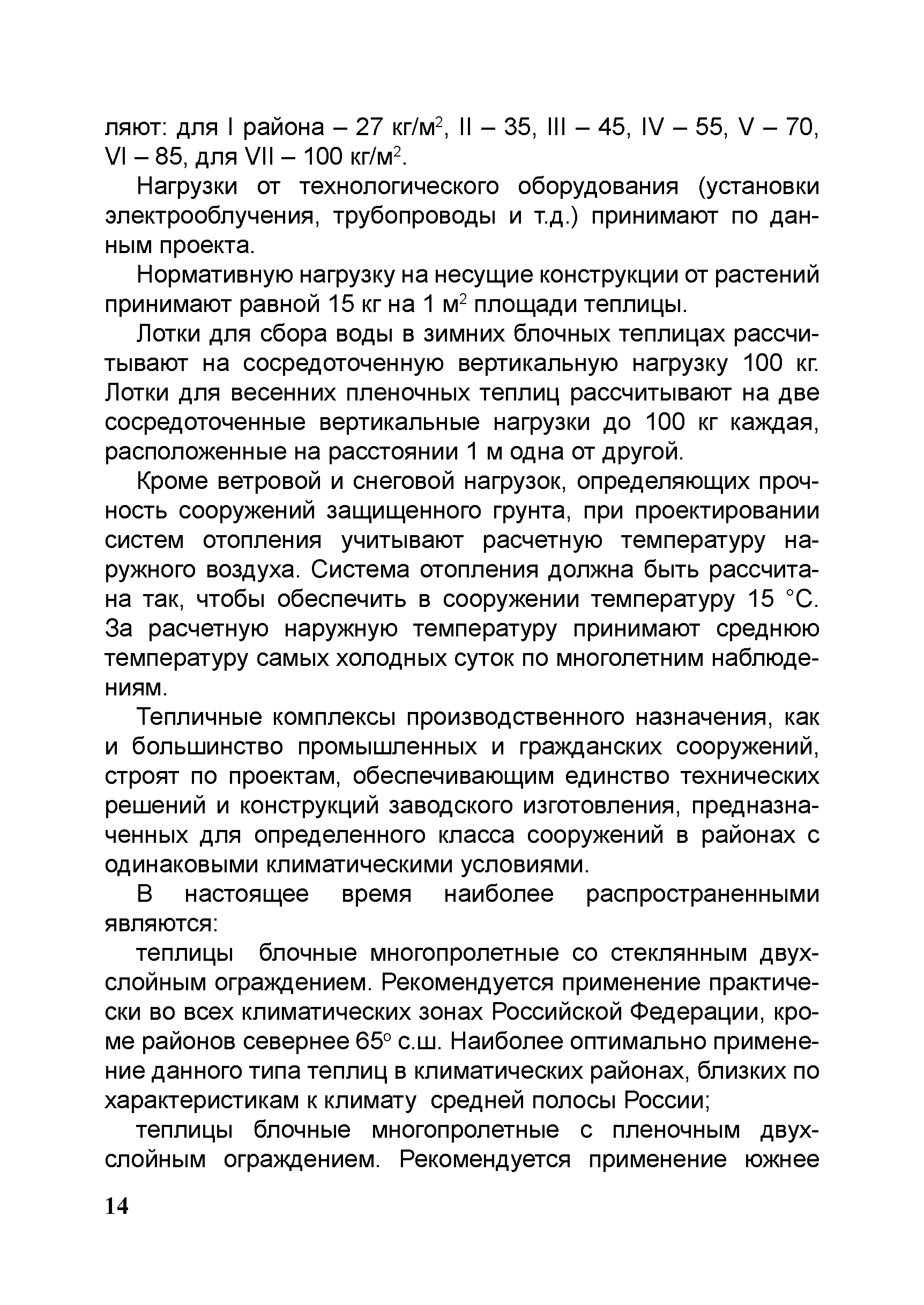 ляют: для I района – 27 кг/м$^2$, II – 35, III – 45, IV – 55, V – 70, VI – 85, для VII – 100 кг/м$^2$.

Нагрузки от технологического оборудования (установки электрооблучения, трубопроводы и т.д.) принимают по данным проекта.

Нормативную нагрузку на несущие конструкции от растений принимают равной 15 кг на 1 м$^2$ площади теплицы.

Лотки для сбора воды в зимних блочных теплицах рассчитывают на сосредоточенную вертикальную нагрузку 100 кг. Лотки для весенних пленочных теплиц рассчитывают на две сосредоточенные вертикальные нагрузки до 100 кг каждая, расположенные на расстоянии 1 м одна от другой.

Кроме ветровой и снеговой нагрузок, определяющих прочность сооружений защищенного грунта, при проектировании систем отопления учитывают расчетную температуру наружного воздуха. Система отопления должна быть рассчитана так, чтобы обеспечить в сооружении температуру 15 °С. За расчетную наружную температуру принимают среднюю температуру самых холодных суток по многолетним наблюдениям.

Тепличные комплексы производственного назначения, как и большинство промышленных и гражданских сооружений, строят по проектам, обеспечивающим единство технических решений и конструкций заводского изготовления, предназначенных для определенного класса сооружений в районах с одинаковыми климатическими условиями.

В настоящее время наиболее распространенными являются:

теплицы блочные многопролетные со стеклянным двухслойным ограждением. Рекомендуется применение практически во всех климатических зонах Российской Федерации, кроме районов севернее 65$^o$ с.ш. Наиболее оптимально применение данного типа теплиц в климатических районах, близких по характеристикам к климату средней полосы России;

теплицы блочные многопролетные с пленочным двухслойным ограждением. Рекомендуется применение южнее

14